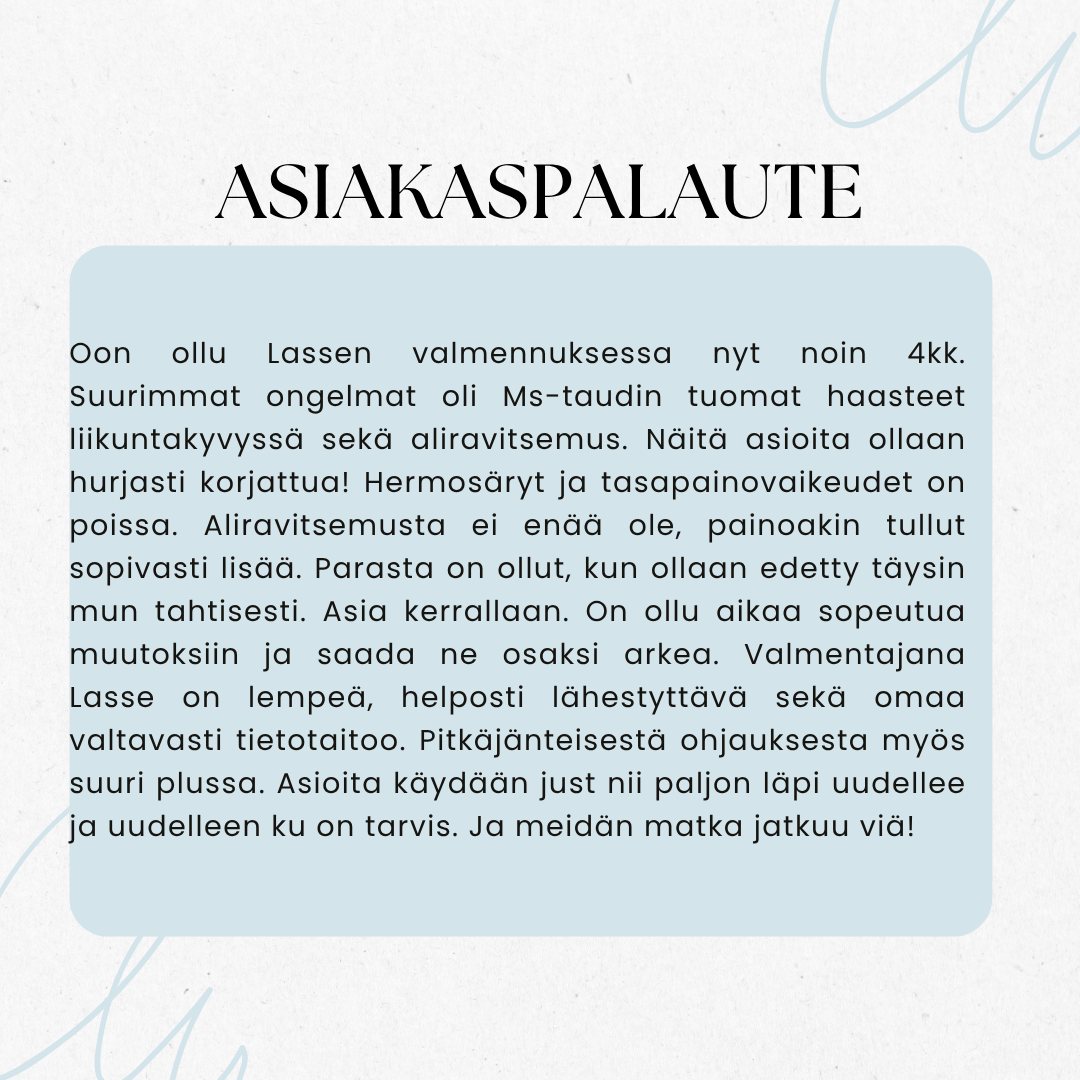 ASIAKASPALAUTE

Oon ollu Lassen valmennuksessa nyt noin 4kk. Suurimmat ongelmat oli Ms-taudin tuomat haasteet liikuntakyvyssä sekä aliravitsemus. Näitä asioita ollaan hurjasti korjattua! Hermosäryt ja tasapainovaikeudet on poissa. Aliravitsemusta ei enää ole, painoakin tullut sopivasti lisää. Parasta on ollut, kun ollaan edetty täysin mun tahtisesti. Asia kerrallaan. On ollu aikaa sopeutua muutoksiin ja saada ne osaksi arkea. Valmentajana Lasse on lempeä, helposti lähestyttävä sekä omaa valtavasti tietotaitoo. Pitkäjänteisestä ohjauksesta myös suuri plussa. Asioita käydään just nii paljon läpi uudellee ja uudelleen ku on tarvis. Ja meidän matka jatkuu viä!